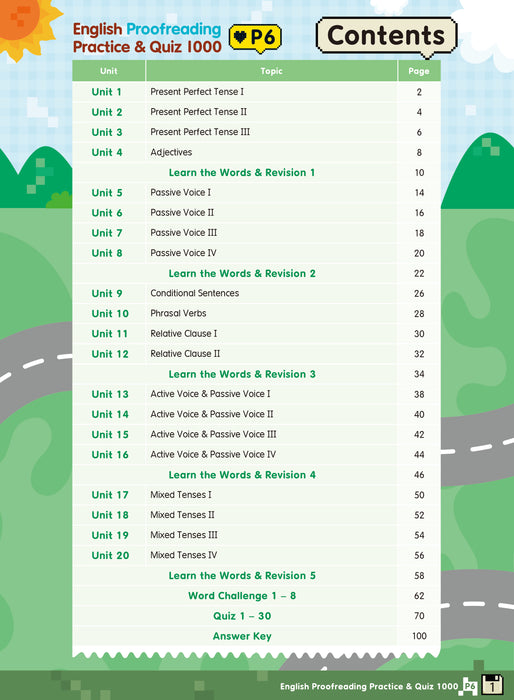 English Proofreading Practice & Quiz 1000 P6

Contents

| Unit | Topic | Page |
|---|---|---|
| Unit 1 | Present Perfect Tense I | 2 |
| Unit 2 | Present Perfect Tense II | 4 |
| Unit 3 | Present Perfect Tense III | 6 |
| Unit 4 | Adjectives | 8 |
| Learn the Words & Revision 1 | | 10 |
| Unit 5 | Passive Voice I | 14 |
| Unit 6 | Passive Voice II | 16 |
| Unit 7 | Passive Voice III | 18 |
| Unit 8 | Passive Voice IV | 20 |
| Learn the Words & Revision 2 | | 22 |
| Unit 9 | Conditional Sentences | 26 |
| Unit 10 | Phrasal Verbs | 28 |
| Unit 11 | Relative Clause I | 30 |
| Unit 12 | Relative Clause II | 32 |
| Learn the Words & Revision 3 | | 34 |
| Unit 13 | Active Voice & Passive Voice I | 38 |
| Unit 14 | Active Voice & Passive Voice II | 40 |
| Unit 15 | Active Voice & Passive Voice III | 42 |
| Unit 16 | Active Voice & Passive Voice IV | 44 |
| Learn the Words & Revision 4 | | 46 |
| Unit 17 | Mixed Tenses I | 50 |
| Unit 18 | Mixed Tenses II | 52 |
| Unit 19 | Mixed Tenses III | 54 |
| Unit 20 | Mixed Tenses IV | 56 |
| Learn the Words & Revision 5 | | 58 |
| Word Challenge 1 – 8 | | 62 |
| Quiz 1 – 30 | | 70 |
| Answer Key | | 100 |

English Proofreading Practice & Quiz 1000 P6 1